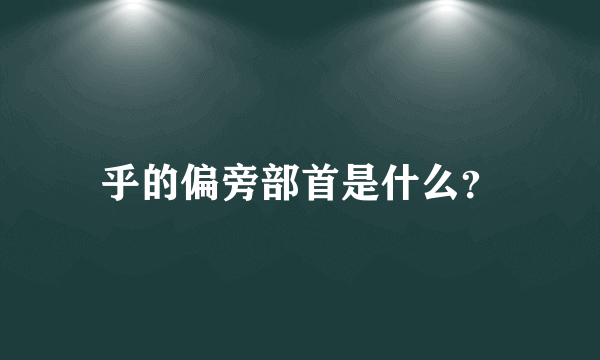 乎的偏旁部首是什么?